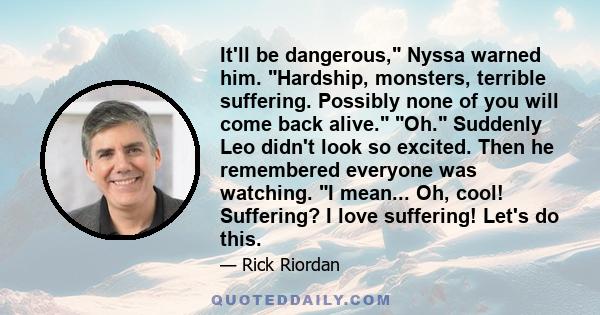 It'll be dangerous," Nyssa warned him. "Hardship, monsters, terrible suffering. Possibly none of you will come back alive." "Oh." Suddenly Leo didn't look so excited. Then he remembered everyone was watching. "I mean... Oh, cool! Suffering? I love suffering! Let's do this.

— Rick Riordan

QUOTEDDAILY.COM